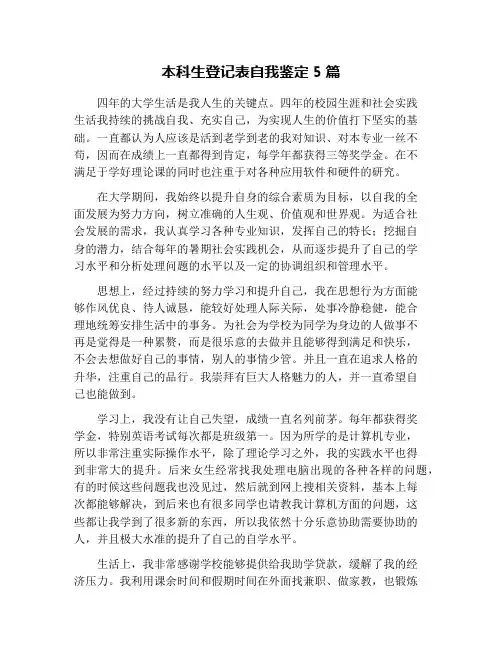 本科生登记表自我鉴定 5 篇

四年的大学生活是我人生的关键点。四年的校园生涯和社会实践生活我持续的挑战自我、充实自己，为实现人生的价值打下坚实的基础。一直都认为人应该是活到老学到老的我对知识、对本专业一丝不苟，因而在成绩上一直都得到肯定，每学年都获得三等奖学金。在不满足于学好理论课的同时也注重于对各种应用软件和硬件的研究。

在大学期间，我始终以提升自身的综合素质为目标，以自我的全面发展为努力方向，树立准确的人生观、价值观和世界观。为适合社会发展的需求，我认真学习各种专业知识，发挥自己的特长；挖掘自身的潜力，结合每年的暑期社会实践机会，从而逐步提升了自己的学习水平和分析处理问题的水平以及一定的协调组织和管理水平。

思想上，经过持续的努力学习和提升自己，我在思想行为方面能够作风优良、待人诚恳，能较好处理人际关际，处事冷静稳健，能合理地统筹安排生活中的事务。为社会为学校为同学为身边的人做事不再是觉得是一种累赘，而是很乐意的去做并且能够得到满足和快乐，不会去想做好自己的事情，别人的事情少管。并且一直在追求人格的升华，注重自己的品行。我崇拜有巨大人格魅力的人，并一直希望自己也能做到。

学习上，我没有让自己失望，成绩一直名列前茅。每年都获得奖学金，特别英语考试每次都是班级第一。因为所学的是计算机专业，所以非常注重实际操作水平，除了理论学习之外，我的实践水平也得到非常大的提升。后来女生经常找我处理电脑出现的各种各样的问题，有的时候这些问题我也没见过，然后就到网上搜相关资料，基本上每次都能够解决，到后来也有很多同学也请教我计算机方面的问题，这些都让我学到了很多新的东西，所以我依然十分乐意协助需要协助的人，并且极大水准的提升了自己的自学水平。

生活上，我非常感谢学校能够提供给我助学贷款，缓解了我的经济压力。我利用课余时间和假期时间在外面找兼职、做家教，也锻炼